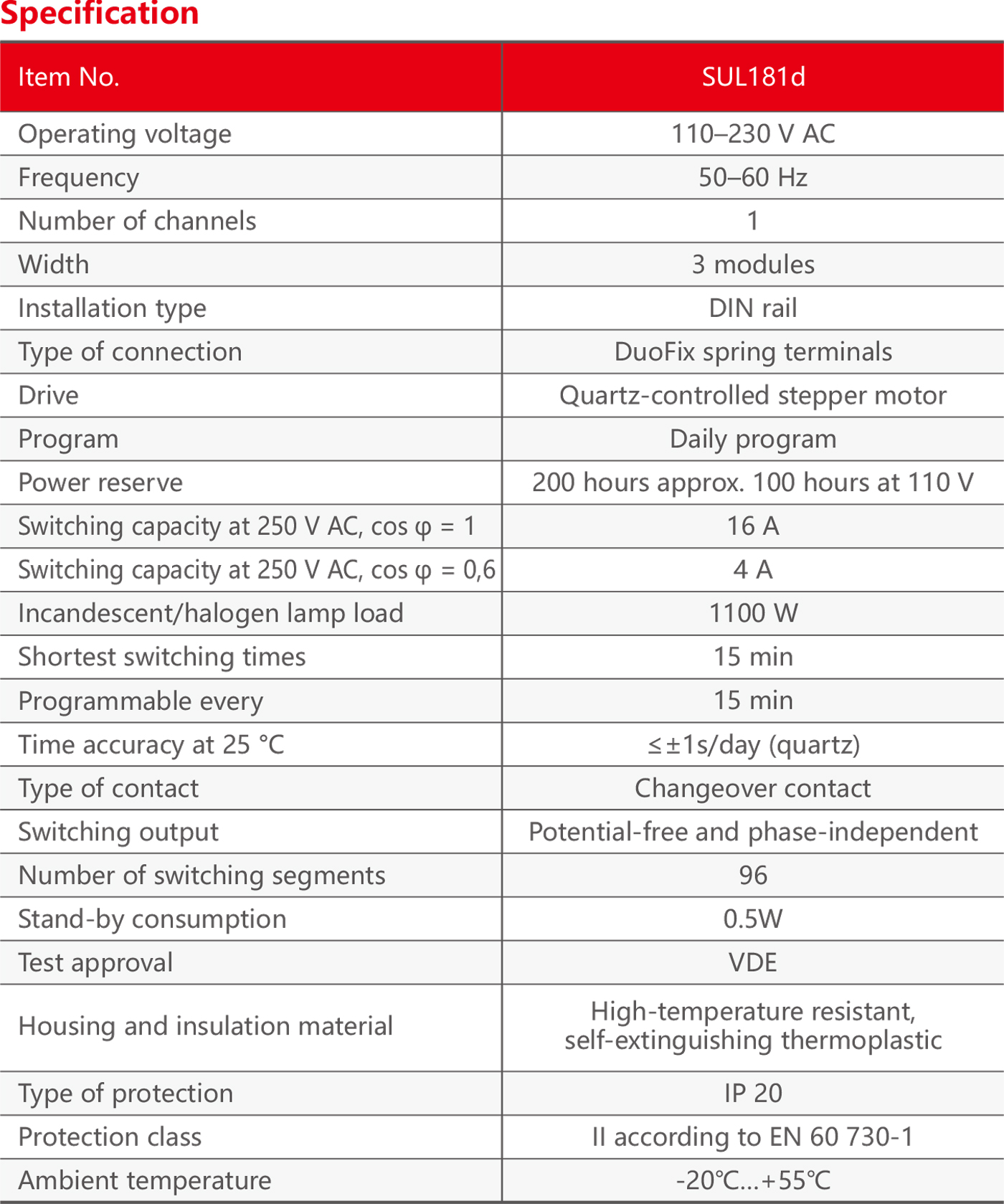 Specification

| Item No. | SUL181d |
|---|---|
| Operating voltage | 110–230 V AC |
| Frequency | 50–60 Hz |
| Number of channels | 1 |
| Width | 3 modules |
| Installation type | DIN rail |
| Type of connection | DuoFix spring terminals |
| Drive | Quartz-controlled stepper motor |
| Program | Daily program |
| Power reserve | 200 hours approx. 100 hours at 110 V |
| Switching capacity at 250 V AC, cos φ = 1 | 16 A |
| Switching capacity at 250 V AC, cos φ = 0,6 | 4 A |
| Incandescent/halogen lamp load | 1100 W |
| Shortest switching times | 15 min |
| Programmable every | 15 min |
| Time accuracy at 25 °C | ≤±1s/day (quartz) |
| Type of contact | Changeover contact |
| Switching output | Potential-free and phase-independent |
| Number of switching segments | 96 |
| Stand-by consumption | 0.5W |
| Test approval | VDE |
| Housing and insulation material | High-temperature resistant, self-extinguishing thermoplastic |
| Type of protection | IP 20 |
| Protection class | II according to EN 60 730-1 |
| Ambient temperature | -20℃...+55℃ |